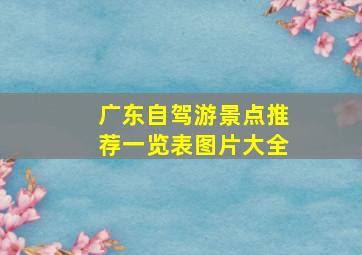 广东自驾游景点推荐一览表图片大全